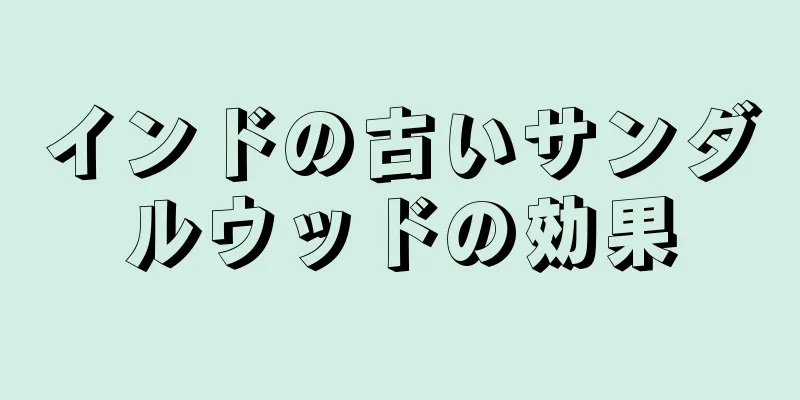 インドの古いサンダルウッドの効果